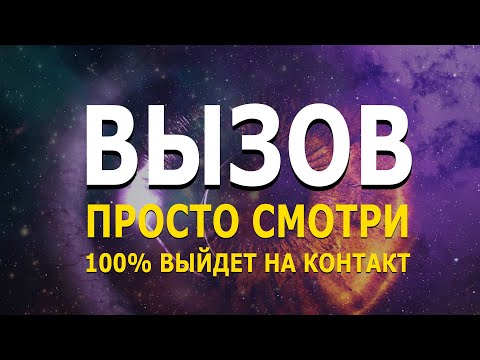 ВЫЗОВ
ПРОСТО СМОТРИ
100% ВЫЙДЕТ НА КОНТАКТ